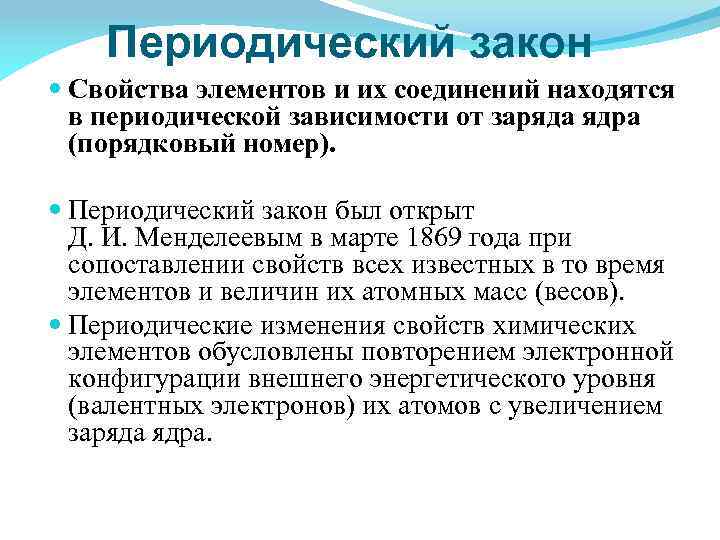 Периодический закон

Свойства элементов и их соединений находятся в периодической зависимости от заряда ядра (порядковый номер).

Периодический закон был открыт Д. И. Менделеевым в марте 1869 года при сопоставлении свойств всех известных в то время элементов и величин их атомных масс (весов).

Периодические изменения свойств химических элементов обусловлены повторением электронной конфигурации внешнего энергетического уровня (валентных электронов) их атомов с увеличением заряда ядра.